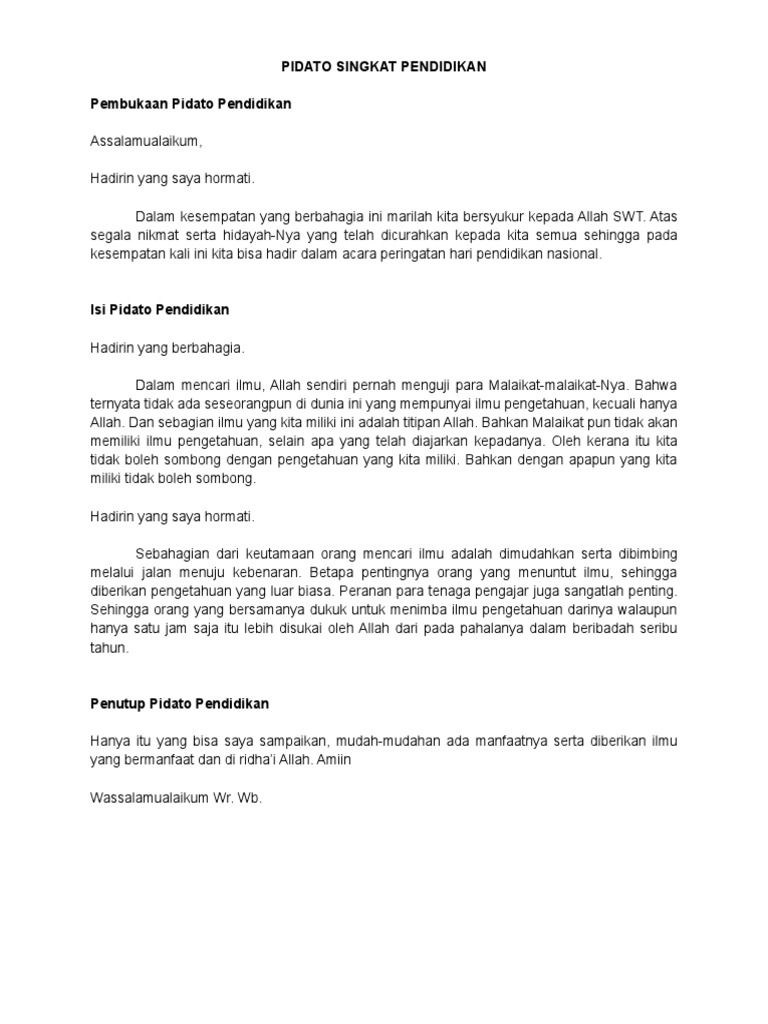 PIDATO SINGKAT PENDIDIKAN

Pembukaan Pidato Pendidikan

Assalamualaikum,

Hadirin yang saya hormati.

Dalam kesempatan yang berbahagia ini marilah kita bersyukur kepada Allah SWT. Atas segala nikmat serta hidayah-Nya yang telah dicurahkan kepada kita semua sehingga pada kesempatan kali ini kita bisa hadir dalam acara peringatan hari pendidikan nasional.

Isi Pidato Pendidikan

Hadirin yang berbahagia.

Dalam mencari ilmu, Allah sendiri pernah menguji para Malaikat-malaikat-Nya. Bahwa ternyata tidak ada seseorangpun di dunia ini yang mempunyai ilmu pengetahuan, kecuali hanya Allah. Dan sebagian ilmu yang kita miliki ini adalah titipan Allah. Bahkan Malaikat pun tidak akan memiliki ilmu pengetahuan, selain apa yang telah diajarkan kepadanya. Oleh kerana itu kita tidak boleh sombong dengan pengetahuan yang kita miliki. Bahkan dengan apapun yang kita miliki tidak boleh sombong.

Hadirin yang saya hormati.

Sebahagian dari keutamaan orang mencari ilmu adalah dimudahkan serta dibimbing melalui jalan menuju kebenaran. Betapa pentingnya orang yang menuntut ilmu, sehingga diberikan pengetahuan yang luar biasa. Peranan para tenaga pengajar juga sangatlah penting. Sehingga orang yang bersamanya dukuk untuk menimba ilmu pengetahuan darinya walaupun hanya satu jam saja itu lebih disukai oleh Allah dari pada pahalanya dalam beribadah seribu tahun.

Penutup Pidato Pendidikan

Hanya itu yang bisa saya sampaikan, mudah-mudahan ada manfaatnya serta diberikan ilmu yang bermanfaat dan di ridha'i Allah. Amiin

Wassalamualaikum Wr. Wb.